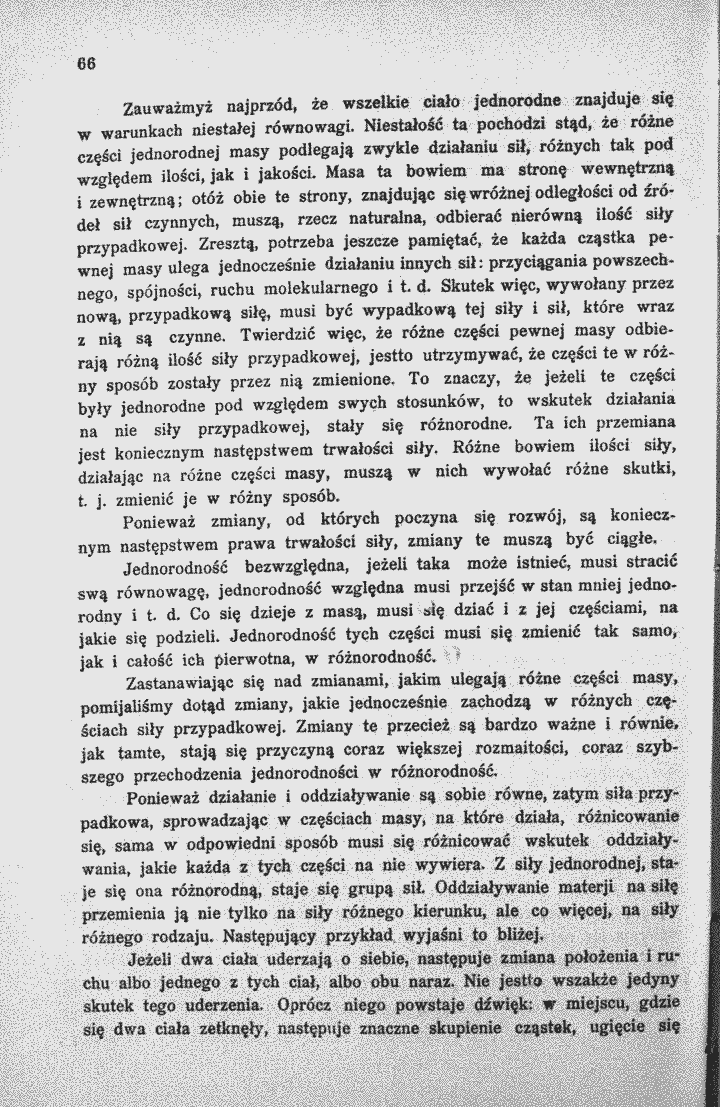 66

Zauważmyż najprzód, że wszelkie ciało jednorodne znajduje się w warunkach niestałej równowagi. Niestałość ta pochodzi stąd, że różne części jednorodnej masy podlegają zwykle działaniu sił, różnych tak pod względem ilości, jak i jakości. Masa ta bowiem ma stronę wewnętrzną i zewnętrzną; otóż obie te strony, znajdując się wróżnej odległości od źródeł sił czynnych, muszą, rzecz naturalna, odbierać nierówną ilość siły przypadkowej. Zresztą, potrzeba jeszcze pamiętać, że każda cząstka pewnej masy ulega jednocześnie działaniu innych sił: przyciągania powszechnego, spójności, ruchu molekularnego i t. d. Skutek więc, wywołany przez nową, przypadkową siłę, musi być wypadkową tej siły i sił, które wraz z nią są czynne. Twierdzić więc, że różne części pewnej masy odbierają różną ilość siły przypadkowej, jestto utrzymywać, że części te w różny sposób zostały przez nią zmienione. To znaczy, że jeżeli te części były jednorodne pod względem swych stosunków, to wskutek działania na nie siły przypadkowej, stały się różnorodne. Ta ich przemiana jest koniecznym następstwem trwałości siły. Różne bowiem ilości siły, działając na różne części masy, muszą w nich wywołać różne skutki, t. j. zmienić je w różny sposób.

Ponieważ zmiany, od których poczyna się rozwój, są koniecznym następstwem prawa trwałości siły, zmiany te muszą być ciągłe.

Jednorodność bezwzględna, jeżeli taka może istnieć, musi stracić swą równowagę, jednorodność względna musi przejść w stan mniej jednorodny i t. d. Co się dzieje z masą, musi się dziać i z jej częściami, na jakie się podzieli. Jednorodność tych części musi się zmienić tak samo, jak i całość ich pierwotna, w różnorodność.

Zastanawiając się nad zmianami, jakim ulegają różne części masy, pomijaliśmy dotąd zmiany, jakie jednocześnie zachodzą w różnych częściach siły przypadkowej. Zmiany te przecież są bardzo ważne i równie, jak tamte, stają się przyczyną coraz większej rozmaitości, coraz szybszego przechodzenia jednorodności w różnorodność.

Ponieważ działanie i oddziaływanie są sobie równe, zatym siła przypadkowa, sprowadzając w częściach masy, na które działa, różnicowanie się, sama w odpowiedni sposób musi się różnicować wskutek oddziaływania, jakie każda z tych części na nie wywiera. Z siły jednorodnej, staje się ona różnorodną, staje się grupą sił. Oddziaływanie materji na siłę przemienia ją nie tylko na siły różnego kierunku, ale co więcej, na siły różnego rodzaju. Następujący przykład wyjaśni to bliżej.

Jeżeli dwa ciała uderzają o siebie, następuje zmiana położenia i ruchu albo jednego z tych ciał, albo obu naraz. Nie jestto wszakże jedyny skutek tego uderzenia. Oprócz niego powstaje dźwięk: w miejscu, gdzie się dwa ciała zetknęły, następuje znaczne skupienie cząstek, ugięcie się